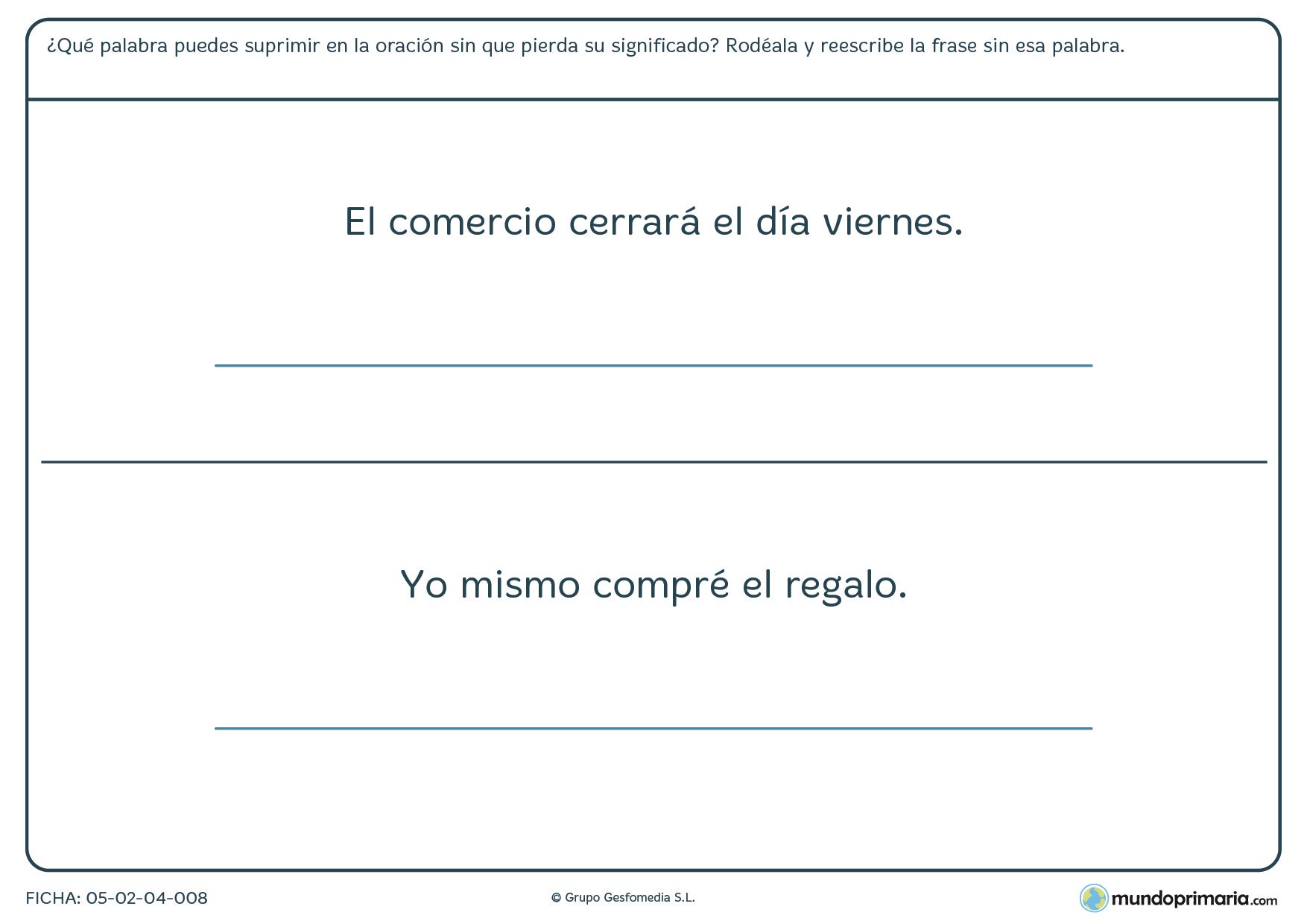 ¿Qué palabra puedes suprimir en la oración sin que pierda su significado? Rodéala y reescribe la frase sin esa palabra.

El comercio cerrará el día viernes.

Yo mismo compré el regalo.

FICHA: 05-02-04-008

© Grupo Gesfomedia S.L.

mundoprimaria.com